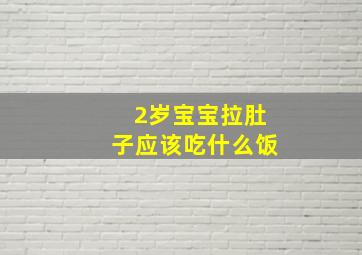 2岁宝宝拉肚子应该吃什么饭